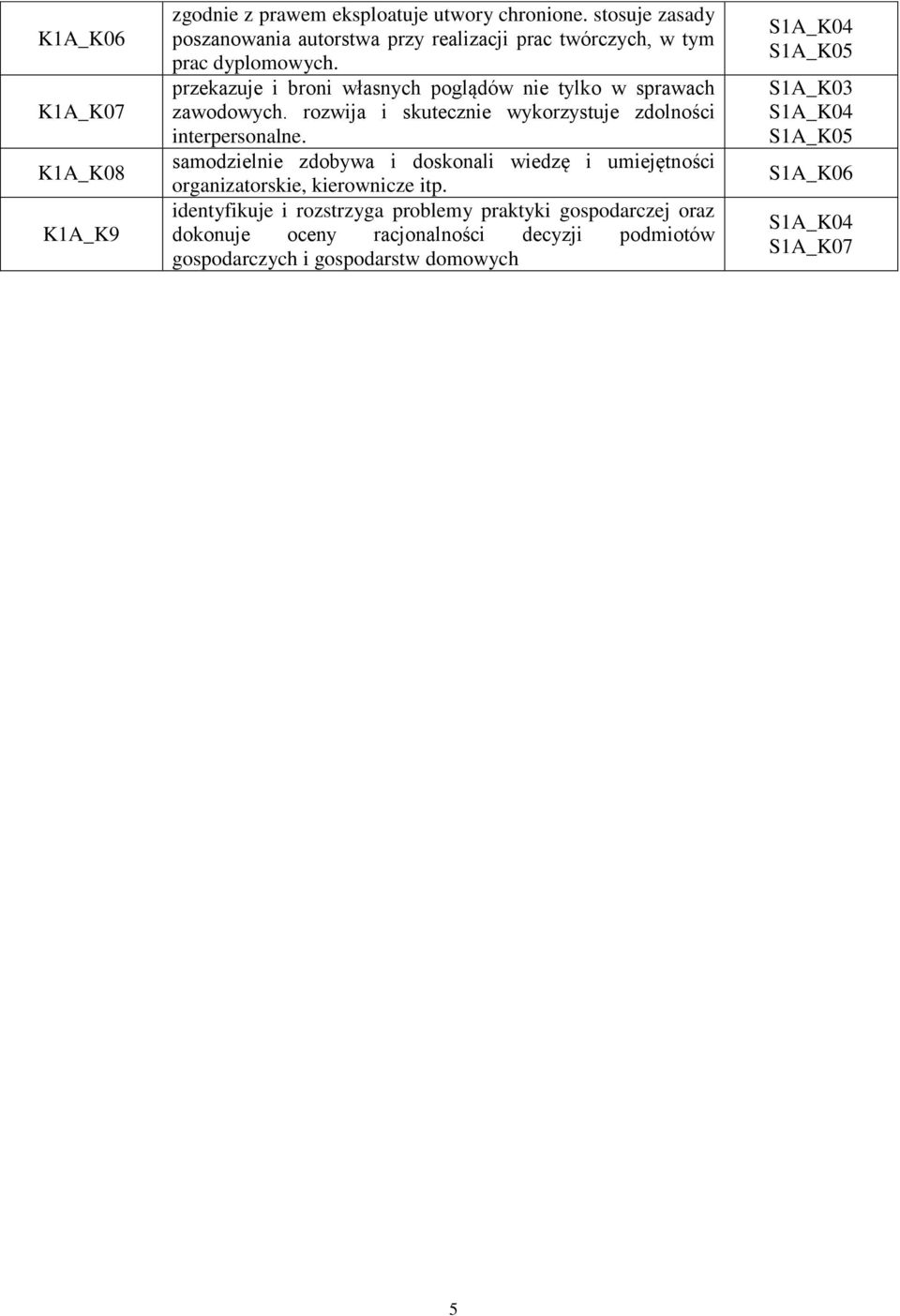 | K1A_K06 | zgodnie z prawem eksploatuje utwory chronione. stosuje zasady poszanowania autorstwa przy realizacji prac twórczych, w tym prac dyplomowych. | S1A_K04 S1A_K05 |
|---|---|---|
| K1A_K07 | przekazuje i broni własnych poglądów nie tylko w sprawach zawodowych. rozwija i skutecznie wykorzystuje zdolności interpersonalne. | S1A_K03 S1A_K04 S1A_K05 |
| K1A_K08 | samodzielnie zdobywa i doskonali wiedzę i umiejętności organizatorskie, kierownicze itp. | S1A_K06 |
| K1A_K9 | identyfikuje i rozstrzyga problemy praktyki gospodarczej oraz dokonuje oceny racjonalności decyzji podmiotów gospodarczych i gospodarstw domowych | S1A_K04 S1A_K07 |

5